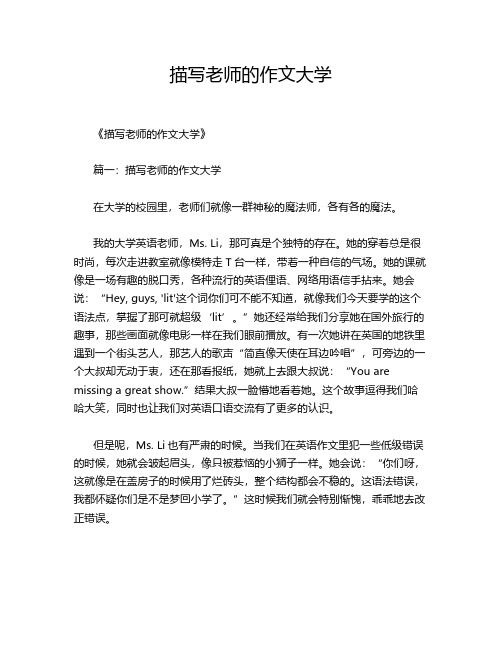 描写老师的作文大学

《描写老师的作文大学》

篇一：描写老师的作文大学

在大学的校园里，老师们就像一群神秘的魔法师，各有各的魔法。

我的大学英语老师，Ms. Li，那可真是个独特的存在。她的穿着总是很时尚，每次走进教室就像模特走 T 台一样，带着一种自信的气场。她的课就像是一场有趣的脱口秀，各种流行的英语俚语、网络用语信手拈来。她会说：“Hey, guys, 'lit'这个词你们可不能不知道，就像我们今天要学的这个语法点，掌握了那可就超级‘lit’。”她还经常给我们分享她在国外旅行的趣事，那些画面就像电影一样在我们眼前播放。有一次她讲在英国的地铁里遇到一个街头艺人，那艺人的歌声“简直像天使在耳边吟唱”，可旁边的一个大叔却无动于衷，还在那看报纸，她就上去跟大叔说：“You are missing a great show.”结果大叔一脸懵地看着她。这个故事逗得我们哈哈大笑，同时也让我们对英语口语交流有了更多的认识。

但是呢，Ms. Li 也有严肃的时候。当我们在英语作文里犯一些低级错误的时候，她就会皱起眉头，像只被惹恼的小狮子一样。她会说：“你们呀，这就像是在盖房子的时候用了烂砖头，整个结构都会不稳的。这语法错误，我都怀疑你们是不是梦回小学了。”这时候我们就会特别惭愧，乖乖地去改正错误。